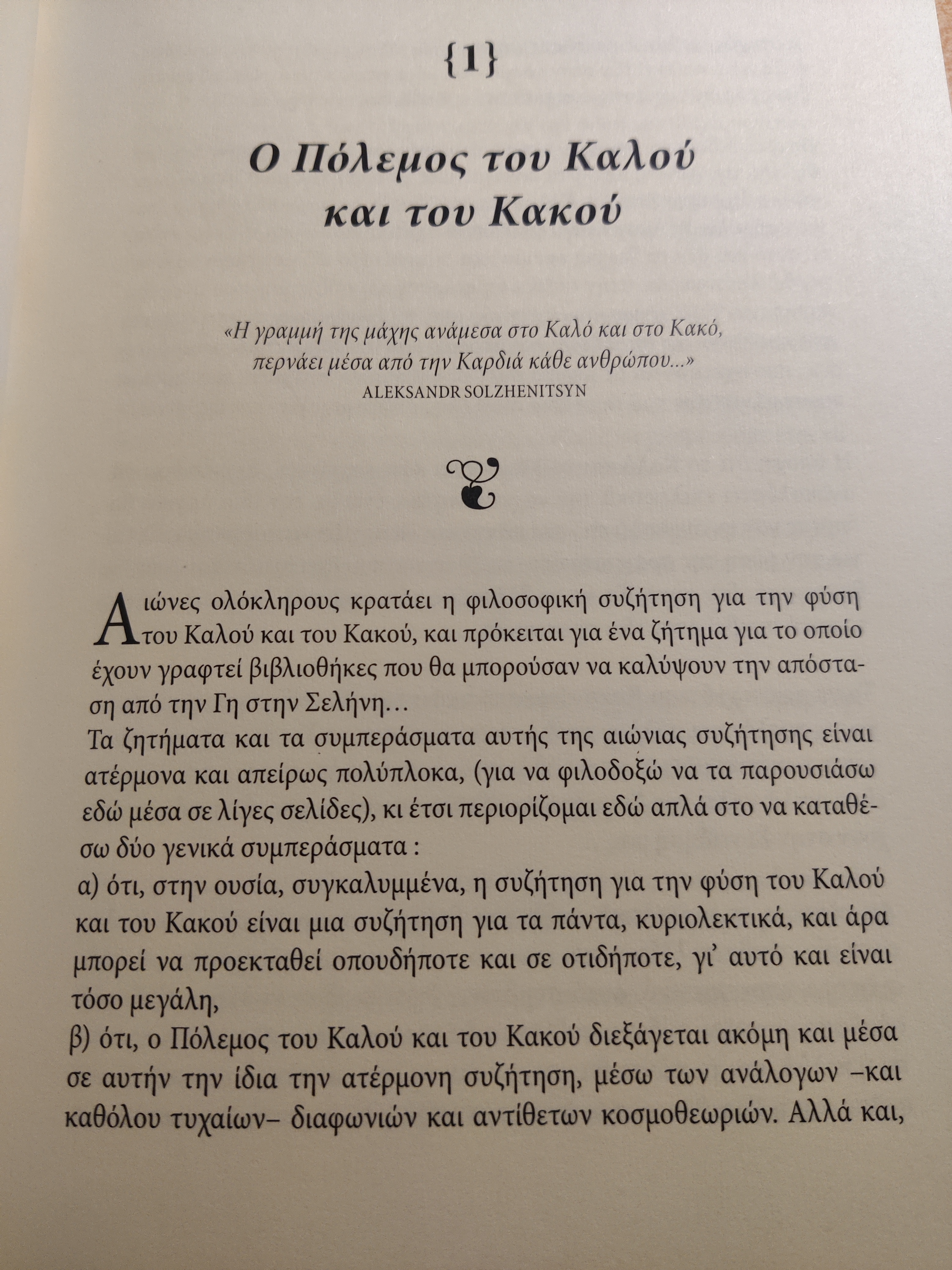 {1}

Ο Πόλεμος του Καλού
και του Κακού

«Η γραμμή της μάχης ανάμεσα στο Καλό και στο Κακό, περνάει μέσα από την Καρδιά κάθε ανθρώπου...»
ALEKSANDR SOLZHENITSYN

Αιώνες ολόκληρους κρατάει η φιλοσοφική συζήτηση για την φύση του Καλού και του Κακού, και πρόκειται για ένα ζήτημα για το οποίο έχουν γραφτεί βιβλιοθήκες που θα μπορούσαν να καλύψουν την απόσταση από την Γη στην Σελήνη...

Τα ζητήματα και τα συμπεράσματα αυτής της αιώνιας συζήτησης είναι ατέρμονα και απείρως πολύπλοκα, (για να φιλοδοξώ να τα παρουσιάσω εδώ μέσα σε λίγες σελίδες), κι έτσι περιορίζομαι εδώ απλά στο να καταθέσω δύο γενικά συμπεράσματα :

α) ότι, στην ουσία, συγκαλυμμένα, η συζήτηση για την φύση του Καλού και του Κακού είναι μια συζήτηση για τα πάντα, κυριολεκτικά, και άρα μπορεί να προεκταθεί οπουδήποτε και σε οτιδήποτε, γι' αυτό και είναι τόσο μεγάλη,

β) ότι, ο Πόλεμος του Καλού και του Κακού διεξάγεται ακόμη και μέσα σε αυτήν την ίδια την ατέρμονη συζήτηση, μέσω των ανάλογων –και καθόλου τυχαίων– διαφωνιών και αντίθετων κοσμοθεωριών. Αλλά και,